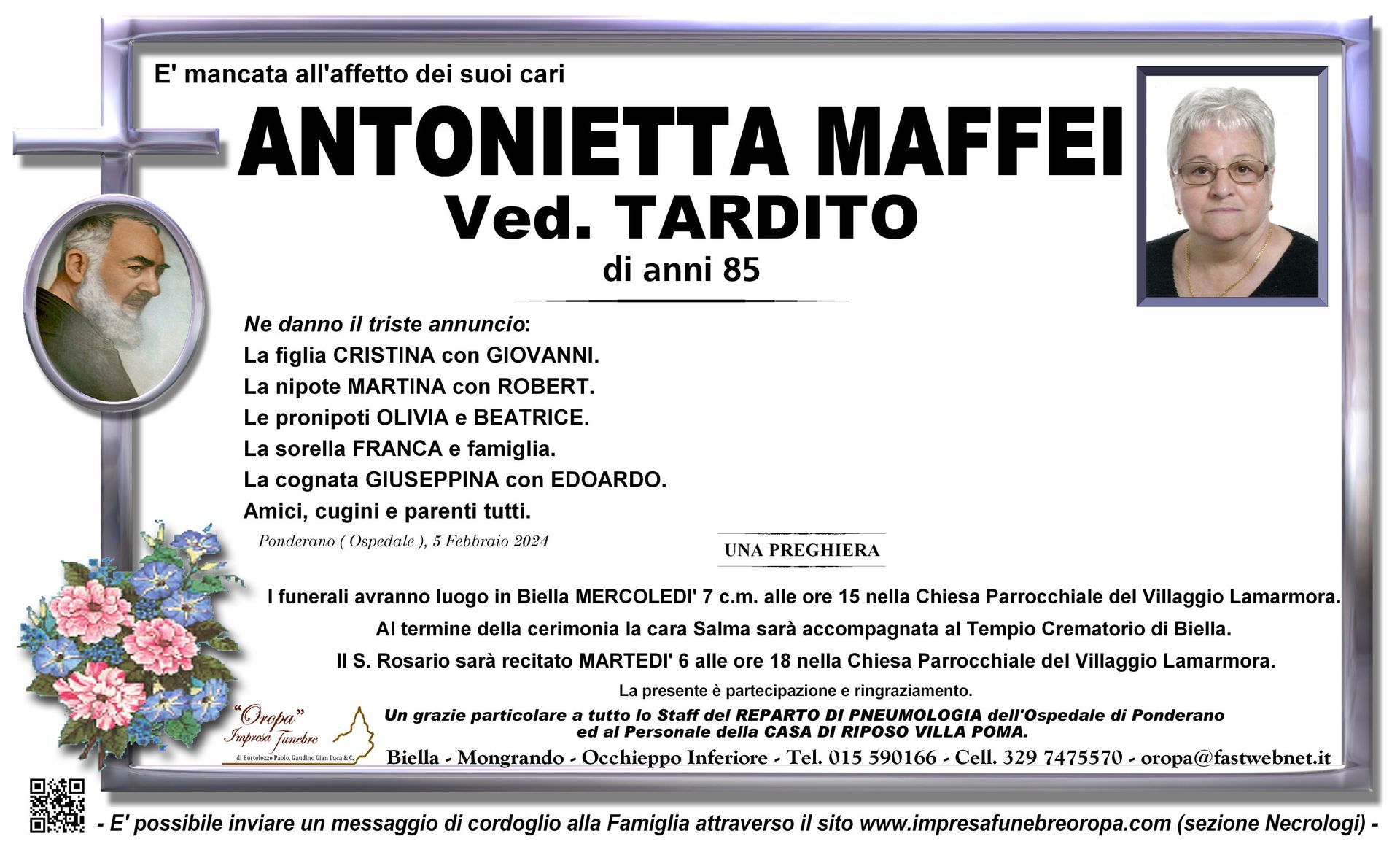 E' mancata all'affetto dei suoi cari

ANTONIETTA MAFFEI

Ved. TARDITO

di anni 85

Ne danno il triste annuncio:
La figlia CRISTINA con GIOVANNI.
La nipote MARTINA con ROBERT.
Le pronipoti OLIVIA e BEATRICE.
La sorella FRANCA e famiglia.
La cognata GIUSEPPINA con EDOARDO.
Amici, cugini e parenti tutti.

Ponderano ( Ospedale ), 5 Febbraio 2024

UNA PREGHIERA

I funerali avranno luogo in Biella MERCOLEDI' 7 c.m. alle ore 15 nella Chiesa Parrocchiale del Villaggio Lamarmora.
Al termine della cerimonia la cara Salma sarà accompagnata al Tempio Crematorio di Biella.
Il S. Rosario sarà recitato MARTEDI' 6 alle ore 18 nella Chiesa Parrocchiale del Villaggio Lamarmora.

La presente è partecipazione e ringraziamento.

Un grazie particolare a tutto lo Staff del REPARTO DI PNEUMOLOGIA dell'Ospedale di Ponderano ed al Personale della CASA DI RIPOSO VILLA POMA.

"Oropa" Impresa Funebre di Bortolozzo Paolo, Gaudino Gian Luca & C.

Biella - Mongrando - Occhieppo Inferiore - Tel. 015 590166 - Cell. 329 7475570 - oropa@fastwebnet.it

- E' possibile inviare un messaggio di cordoglio alla Famiglia attraverso il sito www.impresafunebreoropa.com (sezione Necrologi) -